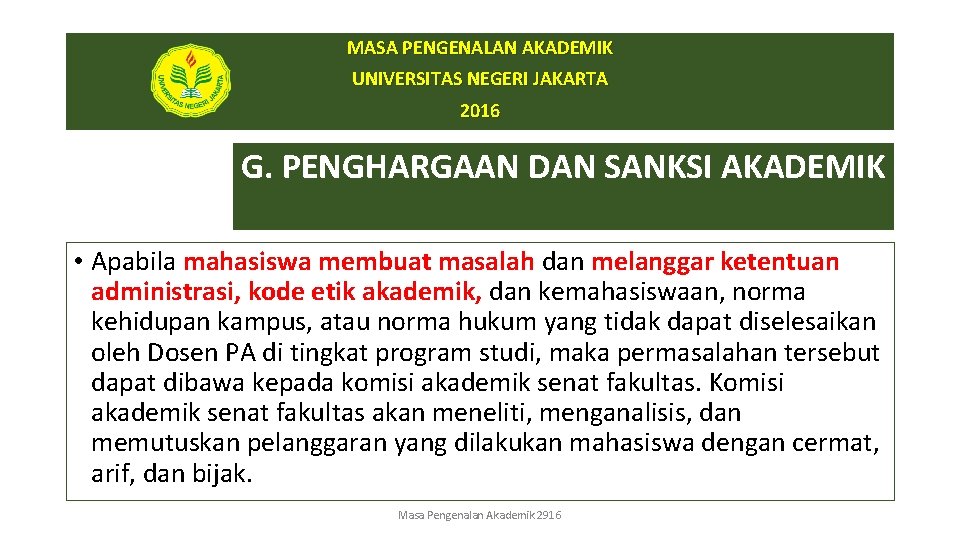 UNIVERSITAS NEGERI JAKARTA

MASA PENGENALAN AKADEMIK

UNIVERSITAS NEGERI JAKARTA

2016

G. PENGHARGAAN DAN SANKSI AKADEMIK

• Apabila mahasiswa membuat masalah dan melanggar ketentuan administrasi, kode etik akademik, dan kemahasiswaan, norma kehidupan kampus, atau norma hukum yang tidak dapat diselesaikan oleh Dosen PA di tingkat program studi, maka permasalahan tersebut dapat dibawa kepada komisi akademik senat fakultas. Komisi akademik senat fakultas akan meneliti, menganalisis, dan memutuskan pelanggaran yang dilakukan mahasiswa dengan cermat, arif, dan bijak.

Masa Pengenalan Akademik 2916